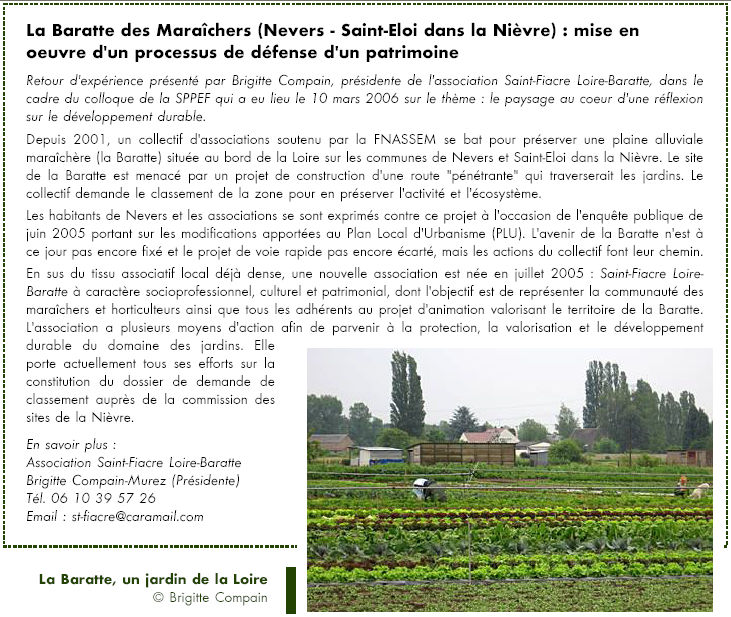 La Baratte des Maraîchers (Nevers - Saint-Eloi dans la Nièvre) : mise en oeuvre d'un processus de défense d'un patrimoine

Retour d'expérience présenté par Brigitte Compain, présidente de l'association Saint-Fiacre Loire-Baratte, dans le cadre du colloque de la SPPEF qui a eu lieu le 10 mars 2006 sur le thème : le paysage au coeur d'une réflexion sur le développement durable.

Depuis 2001, un collectif d'associations soutenu par la FNASSEM se bat pour préserver une plaine alluviale maraîchère (la Baratte) située au bord de la Loire sur les communes de Nevers et Saint-Eloi dans la Nièvre. Le site de la Baratte est menacé par un projet de construction d'une route "pénétrante" qui traverserait les jardins. Le collectif demande le classement de la zone pour en préserver l'activité et l'écosystème.

Les habitants de Nevers et les associations se sont exprimés contre ce projet à l'occasion de l'enquête publique de juin 2005 portant sur les modifications apportées au Plan Local d'Urbanisme (PLU). L'avenir de la Baratte n'est à ce jour pas encore fixé et le projet de voie rapide pas encore écarté, mais les actions du collectif font leur chemin.

En sus du tissu associatif local déjà dense, une nouvelle association est née en juillet 2005 : Saint-Fiacre Loire-Baratte à caractère socioprofessionnel, culturel et patrimonial, dont l'objectif est de représenter la communauté des maraîchers et horticulteurs ainsi que tous les adhérents au projet d'animation valorisant le territoire de la Baratte. L'association a plusieurs moyens d'action afin de parvenir à la protection, la valorisation et le développement durable du domaine des jardins. Elle porte actuellement tous ses efforts sur la constitution du dossier de demande de classement auprès de la commission des sites de la Nièvre.

En savoir plus :
Association Saint-Fiacre Loire-Baratte
Brigitte Compain-Murez (Présidente)
Tél. 06 10 39 57 26
Email : st-fiacre@caramail.com

La Baratte, un jardin de la Loire
© Brigitte Compain